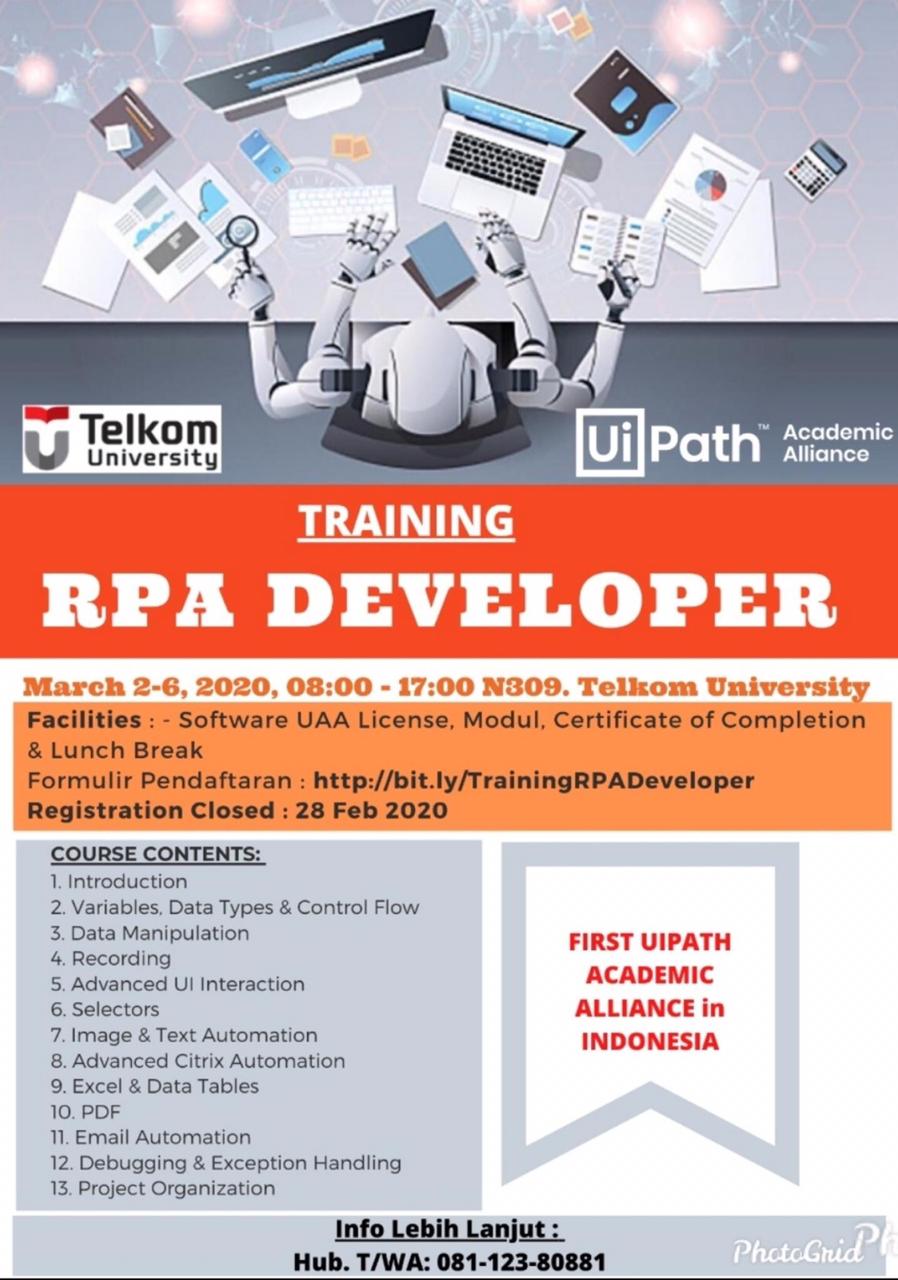 Telkom University

UiPath™ Academic Alliance

TRAINING

RPA DEVELOPER

March 2-6, 2020, 08:00 - 17:00 N309. Telkom University

Facilities : - Software UAA License, Modul, Certificate of Completion & Lunch Break
Formulir Pendaftaran : http://bit.ly/TrainingRPADeveloper
Registration Closed : 28 Feb 2020

COURSE CONTENTS:
1. Introduction
2. Variables, Data Types & Control Flow
3. Data Manipulation
4. Recording
5. Advanced UI Interaction
6. Selectors
7. Image & Text Automation
8. Advanced Citrix Automation
9. Excel & Data Tables
10. PDF
11. Email Automation
12. Debugging & Exception Handling
13. Project Organization

FIRST UIPATH ACADEMIC ALLIANCE in INDONESIA

Info Lebih Lanjut :
Hub. T/WA: 081-123-80881

PhotoGrid